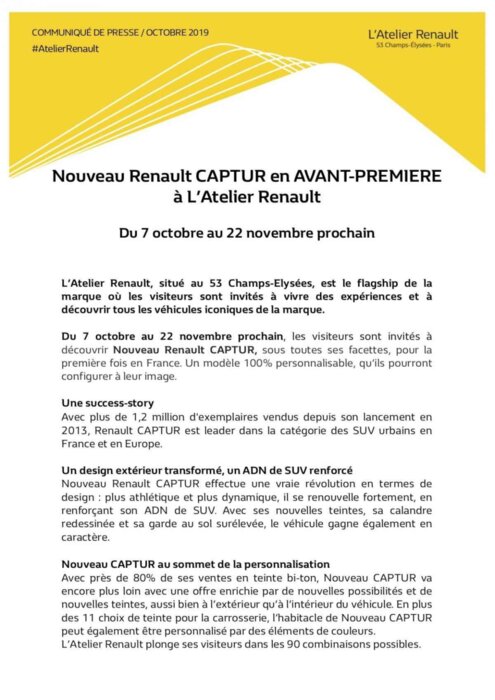 COMMUNIQUÉ DE PRESSE / OCTOBRE 2019
#AtelierRenault

L'Atelier Renault
53 Champs-Élysées - Paris

Nouveau Renault CAPTUR en AVANT-PREMIERE à L'Atelier Renault

Du 7 octobre au 22 novembre prochain

L'Atelier Renault, situé au 53 Champs-Elysées, est le flagship de la marque où les visiteurs sont invités à vivre des expériences et à découvrir tous les véhicules iconiques de la marque.

Du 7 octobre au 22 novembre prochain, les visiteurs sont invités à découvrir Nouveau Renault CAPTUR, sous toutes ses facettes, pour la première fois en France. Un modèle 100% personnalisable, qu'ils pourront configurer à leur image.

Une success-story
Avec plus de 1,2 million d'exemplaires vendus depuis son lancement en 2013, Renault CAPTUR est leader dans la catégorie des SUV urbains en France et en Europe.

Un design extérieur transformé, un ADN de SUV renforcé
Nouveau Renault CAPTUR effectue une vraie révolution en termes de design : plus athlétique et plus dynamique, il se renouvelle fortement, en renforçant son ADN de SUV. Avec ses nouvelles teintes, sa calandre redessinée et sa garde au sol surélevée, le véhicule gagne également en caractère.

Nouveau CAPTUR au sommet de la personnalisation
Avec près de 80% de ses ventes en teinte bi-ton, Nouveau CAPTUR va encore plus loin avec une offre enrichie par de nouvelles possibilités et de nouvelles teintes, aussi bien à l'extérieur qu'à l'intérieur du véhicule. En plus des 11 choix de teinte pour la carrosserie, l'habitacle de Nouveau CAPTUR peut également être personnalisé par des éléments de couleurs.
L'Atelier Renault plonge ses visiteurs dans les 90 combinaisons possibles.